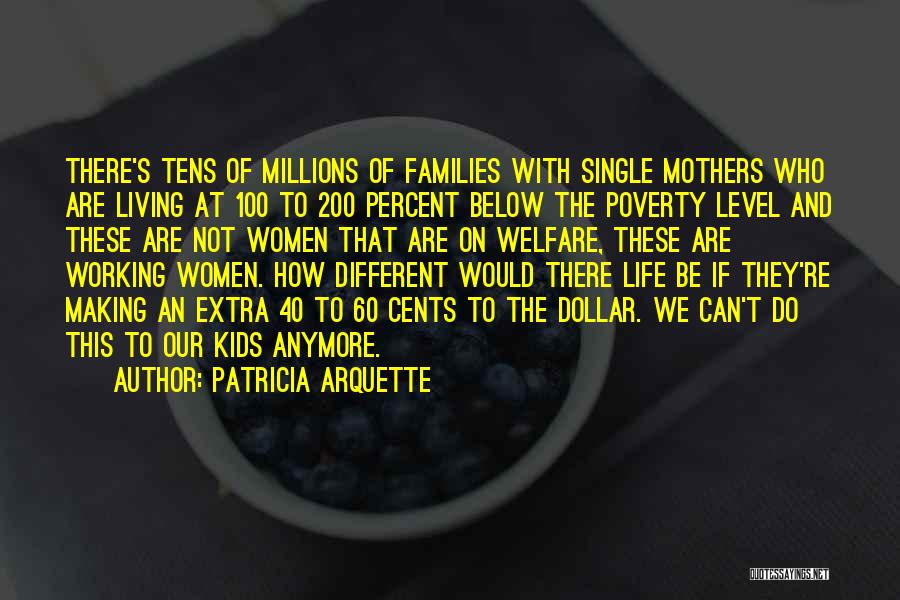 THERE'S TENS OF MILLIONS OF FAMILIES WITH SINGLE MOTHERS WHO ARE LIVING AT 100 TO 200 PERCENT BELOW THE POVERTY LEVEL AND THESE ARE NOT WOMEN THAT ARE ON WELFARE, THESE ARE WORKING WOMEN. HOW DIFFERENT WOULD THERE LIFE BE IF THEY'RE MAKING AN EXTRA 40 TO 60 CENTS TO THE DOLLAR. WE CAN'T DO THIS TO OUR KIDS ANYMORE.

AUTHOR: PATRICIA ARQUETTE

QUOTESSAYINGS.NET